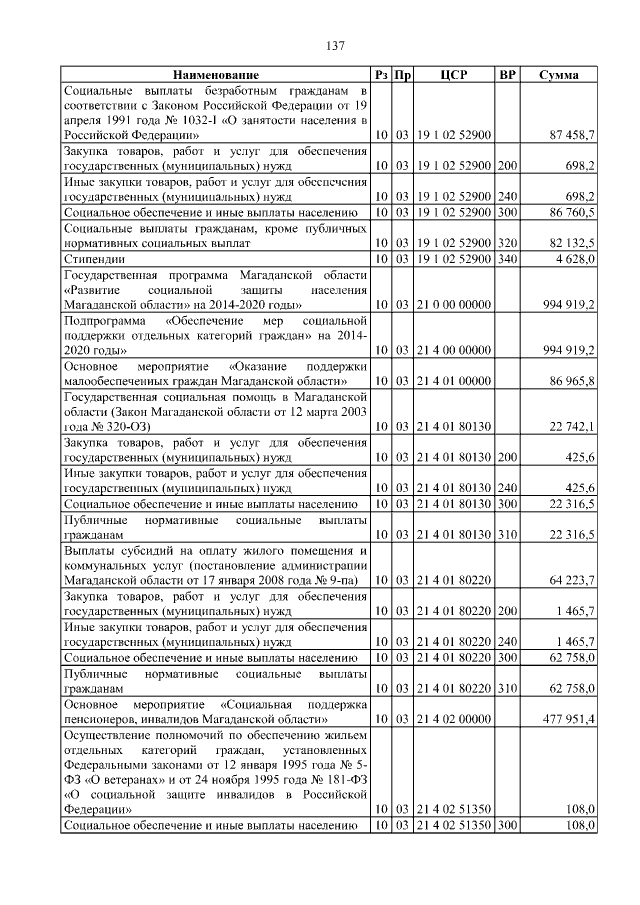 137

| Наименование | Рз | Пр | ЦСР | ВР | Сумма |
|---|---|---|---|---|---|
| Социальные выплаты безработным гражданам в соответствии с Законом Российской Федерации от 19 апреля 1991 года № 1032-I «О занятости населения в Российской Федерации» | 10 | 03 | 19 1 02 52900 | | 87 458,7 |
| Закупка товаров, работ и услуг для обеспечения государственных (муниципальных) нужд | 10 | 03 | 19 1 02 52900 | 200 | 698,2 |
| Иные закупки товаров, работ и услуг для обеспечения государственных (муниципальных) нужд | 10 | 03 | 19 1 02 52900 | 240 | 698,2 |
| Социальное обеспечение и иные выплаты населению | 10 | 03 | 19 1 02 52900 | 300 | 86 760,5 |
| Социальные выплаты гражданам, кроме публичных нормативных социальных выплат | 10 | 03 | 19 1 02 52900 | 320 | 82 132,5 |
| Стипендии | 10 | 03 | 19 1 02 52900 | 340 | 4 628,0 |
| Государственная программа Магаданской области «Развитие социальной защиты населения Магаданской области» на 2014-2020 годы» | 10 | 03 | 21 0 00 00000 | | 994 919,2 |
| Подпрограмма «Обеспечение мер социальной поддержки отдельных категорий граждан» на 2014-2020 годы» | 10 | 03 | 21 4 00 00000 | | 994 919,2 |
| Основное мероприятие «Оказание поддержки малообеспеченных граждан Магаданской области» | 10 | 03 | 21 4 01 00000 | | 86 965,8 |
| Государственная социальная помощь в Магаданской области (Закон Магаданской области от 12 марта 2003 года № 320-ОЗ) | 10 | 03 | 21 4 01 80130 | | 22 742,1 |
| Закупка товаров, работ и услуг для обеспечения государственных (муниципальных) нужд | 10 | 03 | 21 4 01 80130 | 200 | 425,6 |
| Иные закупки товаров, работ и услуг для обеспечения государственных (муниципальных) нужд | 10 | 03 | 21 4 01 80130 | 240 | 425,6 |
| Социальное обеспечение и иные выплаты населению | 10 | 03 | 21 4 01 80130 | 300 | 22 316,5 |
| Публичные нормативные социальные выплаты гражданам | 10 | 03 | 21 4 01 80130 | 310 | 22 316,5 |
| Выплаты субсидий на оплату жилого помещения и коммунальных услуг (постановление администрации Магаданской области от 17 января 2008 года № 9-па) | 10 | 03 | 21 4 01 80220 | | 64 223,7 |
| Закупка товаров, работ и услуг для обеспечения государственных (муниципальных) нужд | 10 | 03 | 21 4 01 80220 | 200 | 1 465,7 |
| Иные закупки товаров, работ и услуг для обеспечения государственных (муниципальных) нужд | 10 | 03 | 21 4 01 80220 | 240 | 1 465,7 |
| Социальное обеспечение и иные выплаты населению | 10 | 03 | 21 4 01 80220 | 300 | 62 758,0 |
| Публичные нормативные социальные выплаты гражданам | 10 | 03 | 21 4 01 80220 | 310 | 62 758,0 |
| Основное мероприятие «Социальная поддержка пенсионеров, инвалидов Магаданской области» | 10 | 03 | 21 4 02 00000 | | 477 951,4 |
| Осуществление полномочий по обеспечению жильем отдельных категорий граждан, установленных Федеральными законами от 12 января 1995 года № 5-ФЗ «О ветеранах» и от 24 ноября 1995 года № 181-ФЗ «О социальной защите инвалидов в Российской Федерации» | 10 | 03 | 21 4 02 51350 | | 108,0 |
| Социальное обеспечение и иные выплаты населению | 10 | 03 | 21 4 02 51350 | 300 | 108,0 |